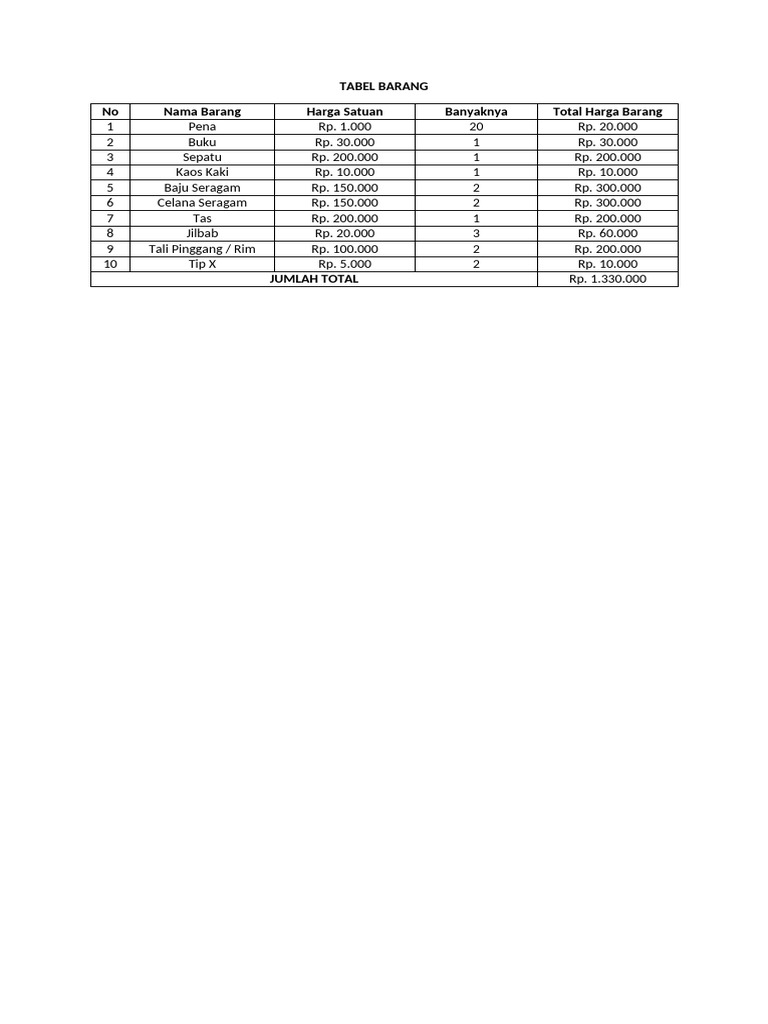 TABEL BARANG

| No | Nama Barang | Harga Satuan | Banyaknya | Total Harga Barang |
|---|---|---|---|---|
| 1 | Pena | Rp. 1.000 | 20 | Rp. 20.000 |
| 2 | Buku | Rp. 30.000 | 1 | Rp. 30.000 |
| 3 | Sepatu | Rp. 200.000 | 1 | Rp. 200.000 |
| 4 | Kaos Kaki | Rp. 10.000 | 1 | Rp. 10.000 |
| 5 | Baju Seragam | Rp. 150.000 | 2 | Rp. 300.000 |
| 6 | Celana Seragam | Rp. 150.000 | 2 | Rp. 300.000 |
| 7 | Tas | Rp. 200.000 | 1 | Rp. 200.000 |
| 8 | Jilbab | Rp. 20.000 | 3 | Rp. 60.000 |
| 9 | Tali Pinggang / Rim | Rp. 100.000 | 2 | Rp. 200.000 |
| 10 | Tip X | Rp. 5.000 | 2 | Rp. 10.000 |
| JUMLAH TOTAL | | | | Rp. 1.330.000 |